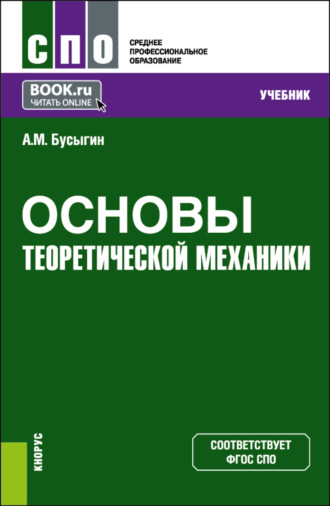 СПО

СРЕДНЕЕ
ПРОФЕССИОНАЛЬНОЕ
ОБРАЗОВАНИЕ

BOOK.ru
ЧИТАТЬ ONLINE

УЧЕБНИК

А.М. Бусыгин

ОСНОВЫ
ТЕОРЕТИЧЕСКОЙ МЕХАНИКИ

КНОРУС

СООТВЕТСТВУЕТ
ФГОС СПО